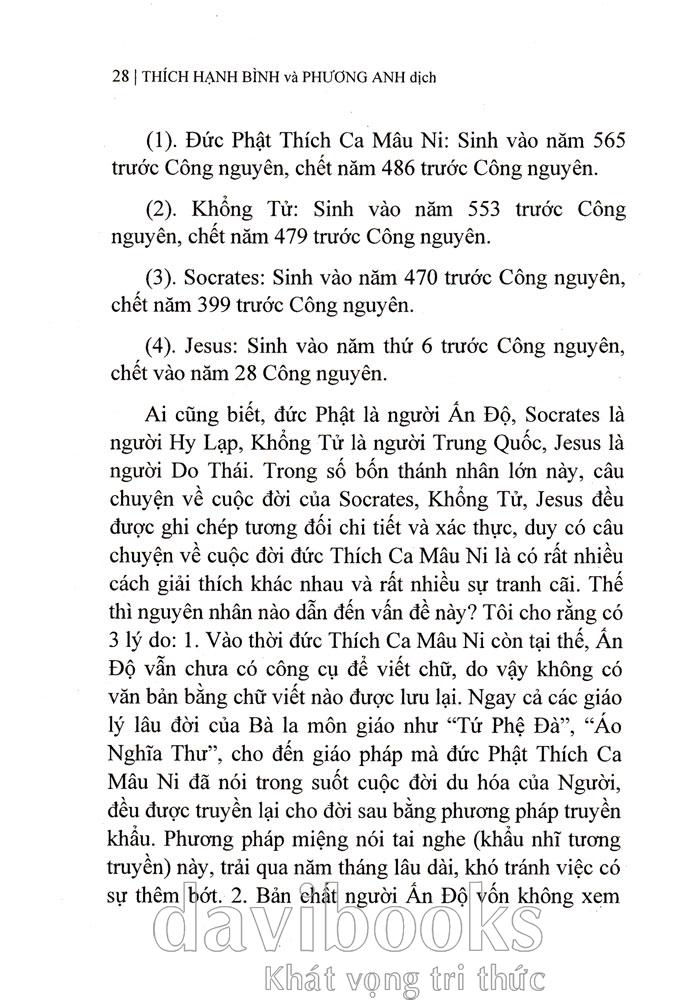 28 | THÍCH HẠNH BÌNH và PHƯƠNG ANH dịch

(1). Đức Phật Thích Ca Mâu Ni: Sinh vào năm 565 trước Công nguyên, chết năm 486 trước Công nguyên.

(2). Khổng Tử: Sinh vào năm 553 trước Công nguyên, chết năm 479 trước Công nguyên.

(3). Socrates: Sinh vào năm 470 trước Công nguyên, chết năm 399 trước Công nguyên.

(4). Jesus: Sinh vào năm thứ 6 trước Công nguyên, chết vào năm 28 Công nguyên.

Ai cũng biết, đức Phật là người Ấn Độ, Socrates là người Hy Lạp, Khổng Tử là người Trung Quốc, Jesus là người Do Thái. Trong số bốn thánh nhân lớn này, câu chuyện về cuộc đời của Socrates, Khổng Tử, Jesus đều được ghi chép tương đối chi tiết và xác thực, duy có câu chuyện về cuộc đời đức Thích Ca Mâu Ni là có rất nhiều cách giải thích khác nhau và rất nhiều sự tranh cãi. Thế thì nguyên nhân nào dẫn đến vấn đề này? Tôi cho rằng có 3 lý do: 1. Vào thời đức Thích Ca Mâu Ni còn tại thế, Ấn Độ vẫn chưa có công cụ để viết chữ, do vậy không có văn bản bằng chữ viết nào được lưu lại. Ngay cả các giáo lý lâu đời của Bà la môn giáo như "Tứ Phệ Đà", "Áo Nghĩa Thư", cho đến giáo pháp mà đức Phật Thích Ca Mâu Ni đã nói trong suốt cuộc đời du hóa của Người, đều được truyền lại cho đời sau bằng phương pháp truyền khẩu. Phương pháp miệng nói tai nghe (khẩu nhĩ tương truyền) này, trải qua năm tháng lâu dài, khó tránh việc có sự thêm bớt. 2. Bản chất người Ấn Độ vốn không xem

davibooks
Khát vọng tri thức